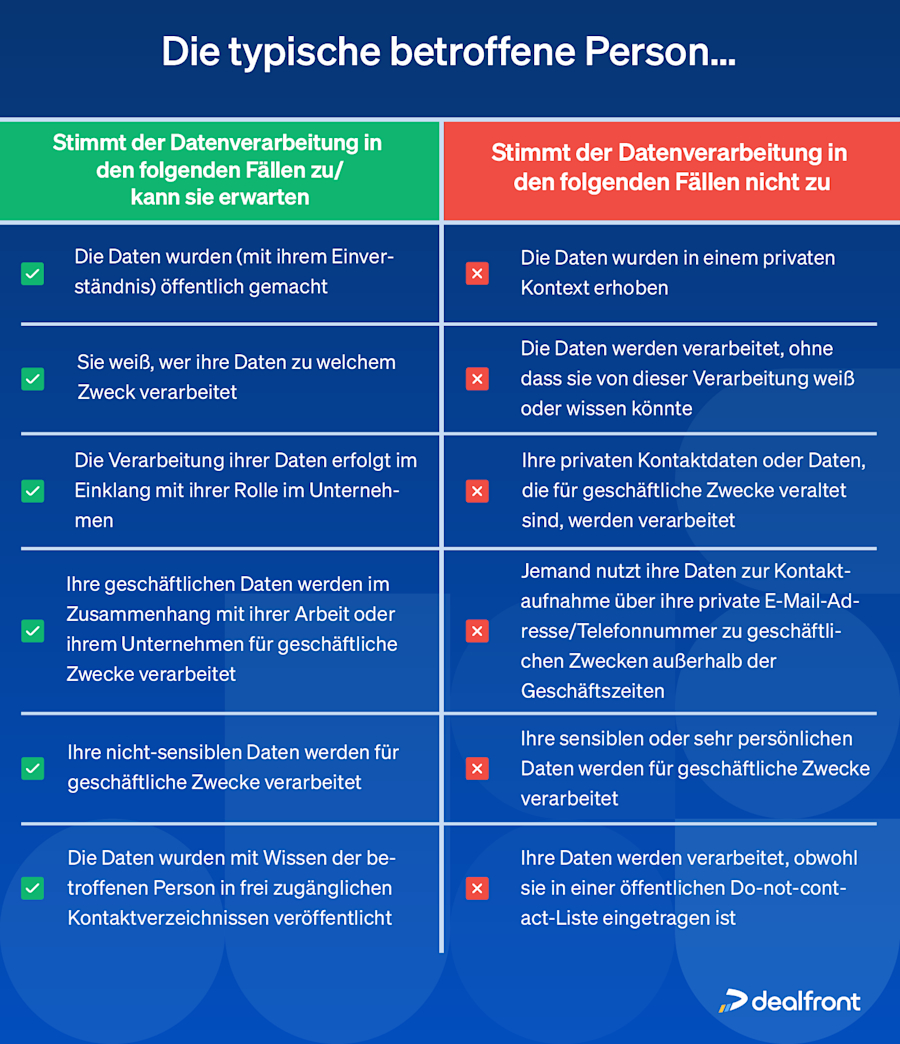 Die typische betroffene Person...

| Stimmt der Datenverarbeitung in den folgenden Fällen zu/ kann sie erwarten | Stimmt der Datenverarbeitung in den folgenden Fällen nicht zu |
|---|---|
| Die Daten wurden (mit ihrem Einverständnis) öffentlich gemacht | Die Daten wurden in einem privaten Kontext erhoben |
| Sie weiß, wer ihre Daten zu welchem Zweck verarbeitet | Die Daten werden verarbeitet, ohne dass sie von dieser Verarbeitung weiß oder wissen könnte |
| Die Verarbeitung ihrer Daten erfolgt im Einklang mit ihrer Rolle im Unternehmen | Ihre privaten Kontaktdaten oder Daten, die für geschäftliche Zwecke veraltet sind, werden verarbeitet |
| Ihre geschäftlichen Daten werden im Zusammenhang mit ihrer Arbeit oder ihrem Unternehmen für geschäftliche Zwecke verarbeitet | Jemand nutzt ihre Daten zur Kontaktaufnahme über ihre private E-Mail-Adresse/Telefonnummer zu geschäftlichen Zwecken außerhalb der Geschäftszeiten |
| Ihre nicht-sensiblen Daten werden für geschäftliche Zwecke verarbeitet | Ihre sensiblen oder sehr persönlichen Daten werden für geschäftliche Zwecke verarbeitet |
| Die Daten wurden mit Wissen der betroffenen Person in frei zugänglichen Kontaktverzeichnissen veröffentlicht | Ihre Daten werden verarbeitet, obwohl sie in einer öffentlichen Do-not-contact-Liste eingetragen ist |

dealfront